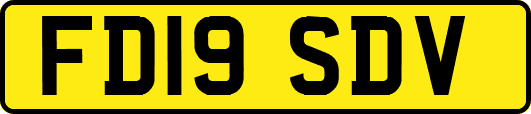 FD19 SDV